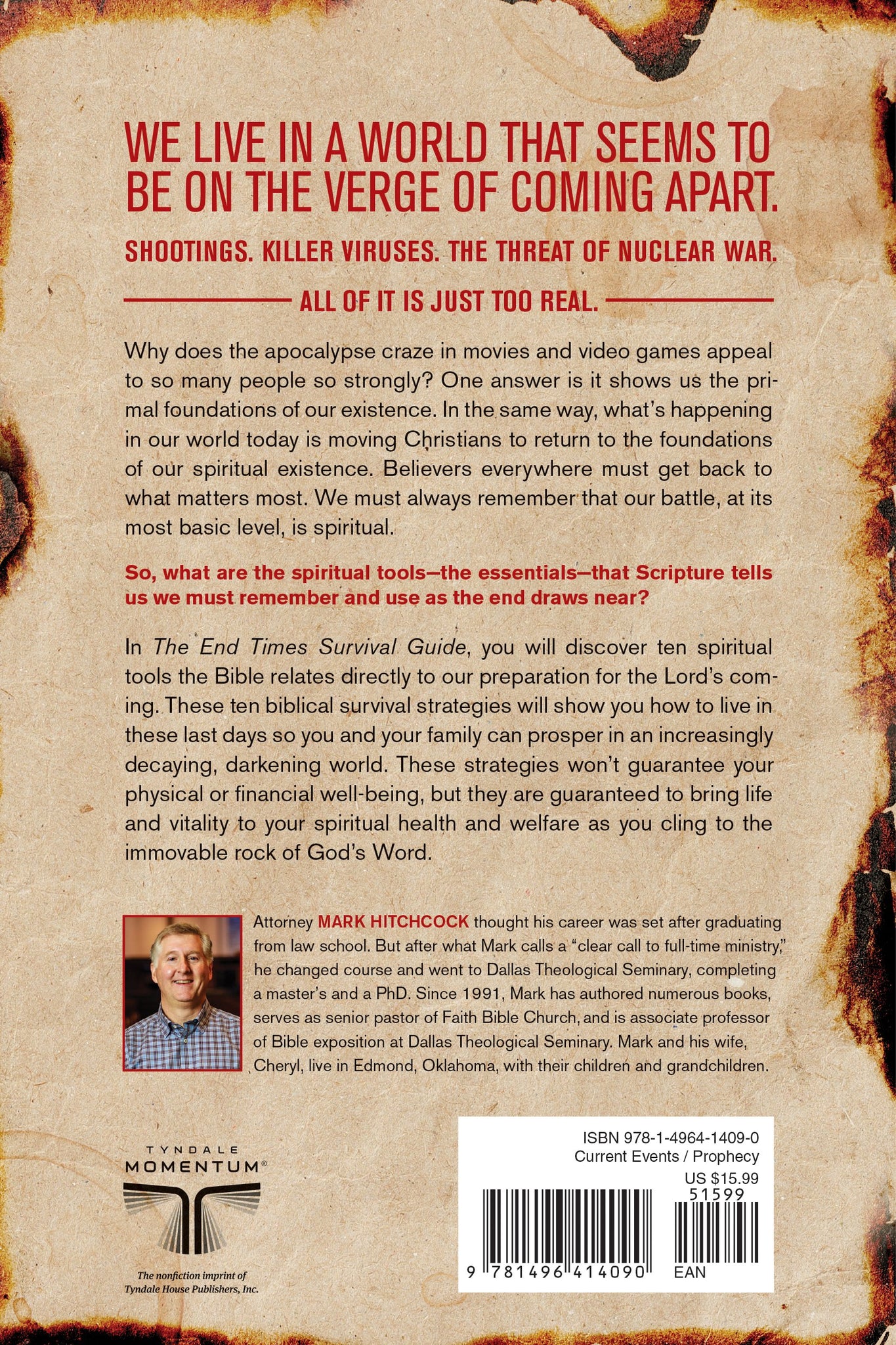 WE LIVE IN A WORLD THAT SEEMS TO BE ON THE VERGE OF COMING APART.

SHOOTINGS. KILLER VIRUSES. THE THREAT OF NUCLEAR WAR.

ALL OF IT IS JUST TOO REAL.

Why does the apocalypse craze in movies and video games appeal to so many people so strongly? One answer is it shows us the primal foundations of our existence. In the same way, what's happening in our world today is moving Christians to return to the foundations of our spiritual existence. Believers everywhere must get back to what matters most. We must always remember that our battle, at its most basic level, is spiritual.

So, what are the spiritual tools—the essentials—that Scripture tells us we must remember and use as the end draws near?

In The End Times Survival Guide, you will discover ten spiritual tools the Bible relates directly to our preparation for the Lord's coming. These ten biblical survival strategies will show you how to live in these last days so you and your family can prosper in an increasingly decaying, darkening world. These strategies won't guarantee your physical or financial well-being, but they are guaranteed to bring life and vitality to your spiritual health and welfare as you cling to the immovable rock of God's Word.

Attorney MARK HITCHCOCK thought his career was set after graduating from law school. But after what Mark calls a "clear call to full-time ministry," he changed course and went to Dallas Theological Seminary, completing a master's and a PhD. Since 1991, Mark has authored numerous books, serves as senior pastor of Faith Bible Church, and is associate professor of Bible exposition at Dallas Theological Seminary. Mark and his wife, Cheryl, live in Edmond, Oklahoma, with their children and grandchildren.

TYNDALE MOMENTUM®

The nonfiction imprint of Tyndale House Publishers, Inc.

ISBN 978-1-4964-1409-0
Current Events / Prophecy
US $15.99
51599
9 781496 414090 EAN